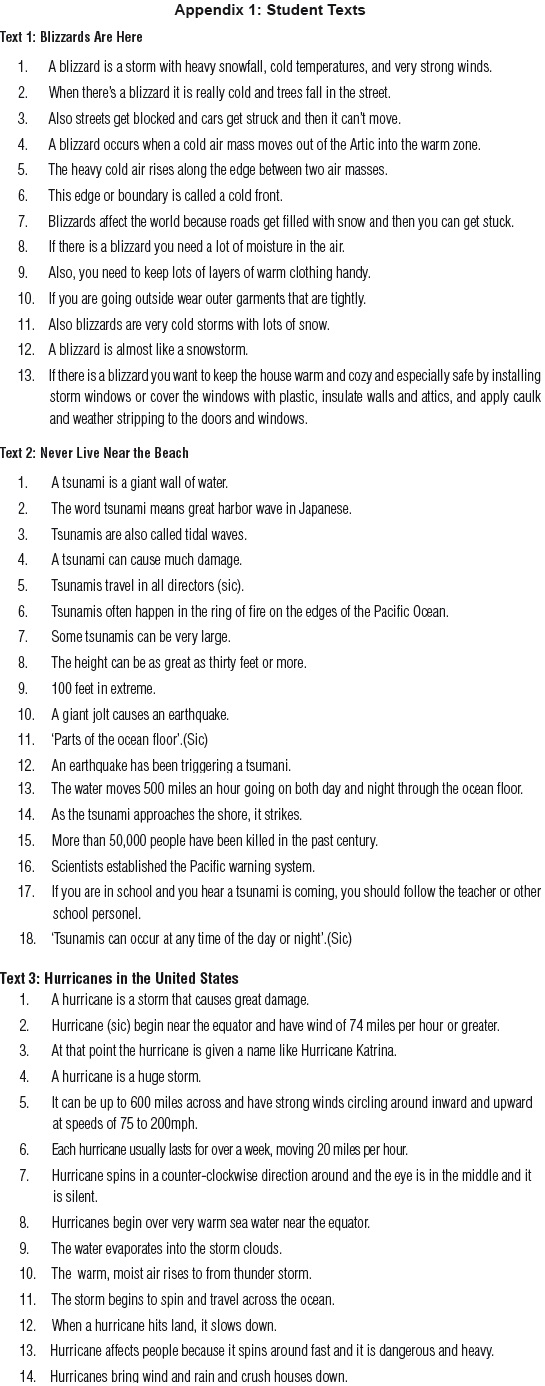 Appendix 1: Student Texts

Text 1: Blizzards Are Here

1. A blizzard is a storm with heavy snowfall, cold temperatures, and very strong winds.
2. When there's a blizzard it is really cold and trees fall in the street.
3. Also streets get blocked and cars get struck and then it can't move.
4. A blizzard occurs when a cold air mass moves out of the Artic into the warm zone.
5. The heavy cold air rises along the edge between two air masses.
6. This edge or boundary is called a cold front.
7. Blizzards affect the world because roads get filled with snow and then you can get stuck.
8. If there is a blizzard you need a lot of moisture in the air.
9. Also, you need to keep lots of layers of warm clothing handy.
10. If you are going outside wear outer garments that are tightly.
11. Also blizzards are very cold storms with lots of snow.
12. A blizzard is almost like a snowstorm.
13. If there is a blizzard you want to keep the house warm and cozy and especially safe by installing storm windows or cover the windows with plastic, insulate walls and attics, and apply caulk and weather stripping to the doors and windows.

Text 2: Never Live Near the Beach

1. A tsunami is a giant wall of water.
2. The word tsunami means great harbor wave in Japanese.
3. Tsunamis are also called tidal waves.
4. A tsunami can cause much damage.
5. Tsunamis travel in all directors (sic).
6. Tsunamis often happen in the ring of fire on the edges of the Pacific Ocean.
7. Some tsunamis can be very large.
8. The height can be as great as thirty feet or more.
9. 100 feet in extreme.
10. A giant jolt causes an earthquake.
11. 'Parts of the ocean floor'.(Sic)
12. An earthquake has been triggering a tsumani.
13. The water moves 500 miles an hour going on both day and night through the ocean floor.
14. As the tsunami approaches the shore, it strikes.
15. More than 50,000 people have been killed in the past century.
16. Scientists established the Pacific warning system.
17. If you are in school and you hear a tsunami is coming, you should follow the teacher or other school personel.
18. 'Tsunamis can occur at any time of the day or night'.(Sic)

Text 3: Hurricanes in the United States

1. A hurricane is a storm that causes great damage.
2. Hurricane (sic) begin near the equator and have wind of 74 miles per hour or greater.
3. At that point the hurricane is given a name like Hurricane Katrina.
4. A hurricane is a huge storm.
5. It can be up to 600 miles across and have strong winds circling around inward and upward at speeds of 75 to 200mph.
6. Each hurricane usually lasts for over a week, moving 20 miles per hour.
7. Hurricane spins in a counter-clockwise direction around and the eye is in the middle and it is silent.
8. Hurricanes begin over very warm sea water near the equator.
9. The water evaporates into the storm clouds.
10. The warm, moist air rises to from thunder storm.
11. The storm begins to spin and travel across the ocean.
12. When a hurricane hits land, it slows down.
13. Hurricane affects people because it spins around fast and it is dangerous and heavy.
14. Hurricanes bring wind and rain and crush houses down.